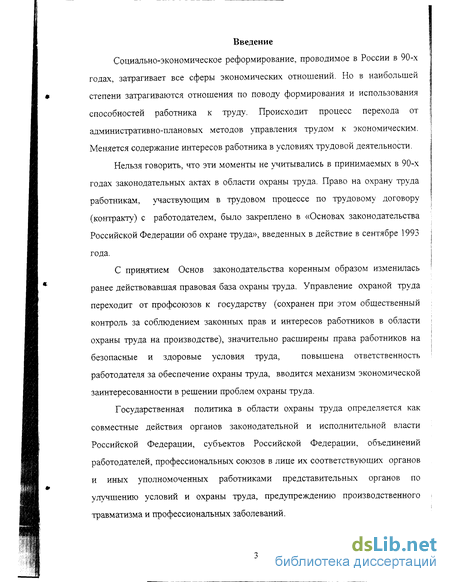 Введение

Социально-экономическое реформирование, проводимое в России в 90-х годах, затрагивает все сферы экономических отношений. Но в наибольшей степени затрагиваются отношения по поводу формирования и использования способностей работника к труду. Происходит процесс перехода от административно-плановых методов управления трудом к экономическим. Меняется содержание интересов работника в условиях трудовой деятельности.

Нельзя говорить, что эти моменты не учитывались в принимаемых в 90-х годах законодательных актах в области охраны труда. Право на охрану труда работникам, участвующим в трудовом процессе по трудовому договору (контракту) с работодателем, было закреплено в «Основах законодательства Российской Федерации об охране труда», введенных в действие в сентябре 1993 года.

С принятием Основ законодательства коренным образом изменилась ранее действовавшая правовая база охраны труда. Управление охраной труда переходит от профсоюзов к государству (сохранен при этом общественный контроль за соблюдением законных прав и интересов работников в области охраны труда на производстве), значительно расширены права работников на безопасные и здоровые условия труда, повышена ответственность работодателя за обеспечение охраны труда, вводится механизм экономической заинтересованности в решении проблем охраны труда.

Государственная политика в области охраны труда определяется как совместные действия органов законодательной и исполнительной власти Российской Федерации, субъектов Российской Федерации, объединений работодателей, профессиональных союзов в лице их соответствующих органов и иных уполномоченных работниками представительных органов по улучшению условий и охраны труда, предупреждению производственного травматизма и профессиональных заболеваний.

3

dsLib.net
библиотека диссертаций